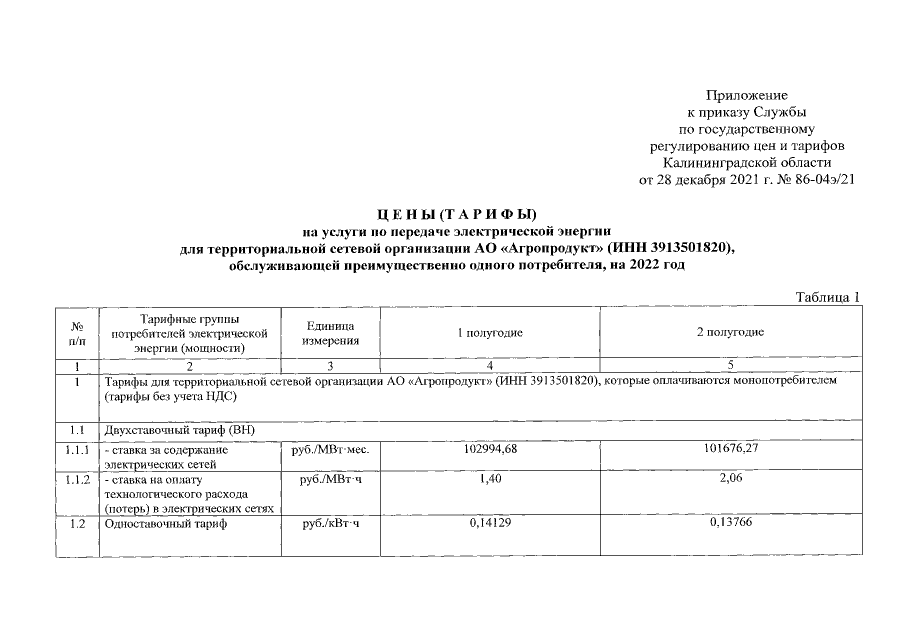 Приложение
к приказу Службы
по государственному
регулированию цен и тарифов
Калининградской области
от 28 декабря 2021 г. № 86-04э/21

Ц Е Н Ы (Т А Р И Ф Ы)
на услуги по передаче электрической энергии
для территориальной сетевой организации АО «Агропродукт» (ИНН 3913501820),
обслуживающей преимущественно одного потребителя, на 2022 год

Таблица 1

| № п/п | Тарифные группы потребителей электрической энергии (мощности) | Единица измерения | 1 полугодие | 2 полугодие |
|---|---|---|---|---|
| 1 | 2 | 3 | 4 | 5 |
| 1 | Тарифы для территориальной сетевой организации АО «Агропродукт» (ИНН 3913501820), которые оплачиваются монопотребителем (тарифы без учета НДС) | | | |
| 1.1 | Двухставочный тариф (ВН) | | | |
| 1.1.1 | - ставка за содержание электрических сетей | руб./МВт·мес. | 102994,68 | 101676,27 |
| 1.1.2 | - ставка на оплату технологического расхода (потерь) в электрических сетях | руб./МВт·ч | 1,40 | 2,06 |
| 1.2 | Одноставочный тариф | руб./кВт·ч | 0,14129 | 0,13766 |